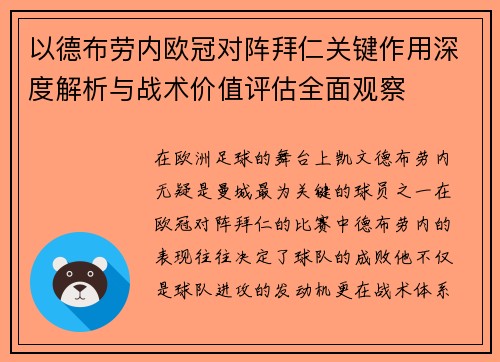 以德布劳内欧冠对阵拜仁关键作用深度解析与战术价值评估全面观察

在欧洲足球的舞台上凯文德布劳内无疑是曼城最为关键的球员之一在欧冠对阵拜仁的比赛中德布劳内的表现往往决定了球队的成败他不仅是球队进攻的发动机更在战术体系